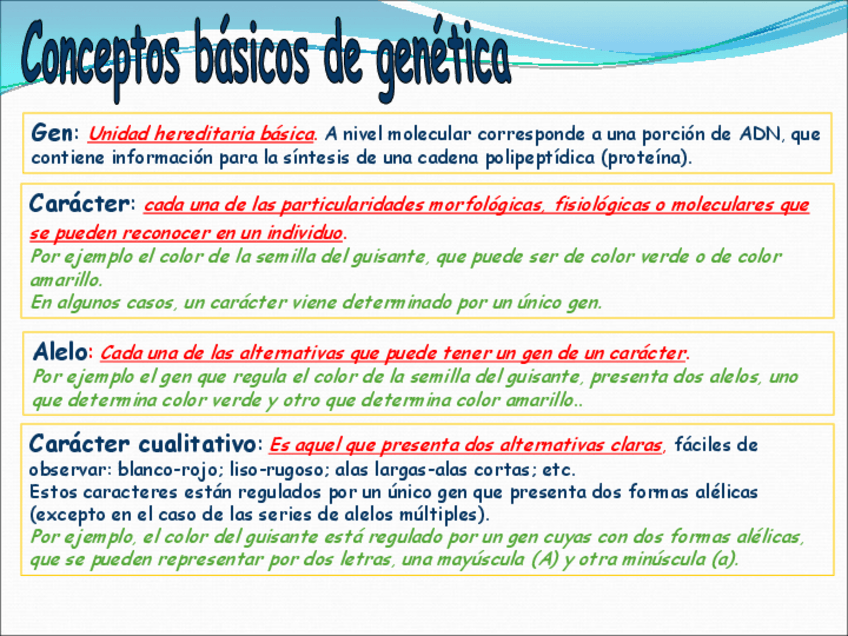 Conceptos básicos de genética

Gen: Unidad hereditaria básica. A nivel molecular corresponde a una porción de ADN, que contiene información para la síntesis de una cadena polipeptídica (proteína).

Carácter: cada una de las particularidades morfológicas, fisiológicas o moleculares que se pueden reconocer en un individuo.
Por ejemplo el color de la semilla del guisante, que puede ser de color verde o de color amarillo.
En algunos casos, un carácter viene determinado por un único gen.

Alelo: Cada una de las alternativas que puede tener un gen de un carácter.
Por ejemplo el gen que regula el color de la semilla del guisante, presenta dos alelos, uno que determina color verde y otro que determina color amarillo..

Carácter cualitativo: Es aquel que presenta dos alternativas claras, fáciles de observar: blanco-rojo; liso-rugoso; alas largas-alas cortas; etc.
Estos caracteres están regulados por un único gen que presenta dos formas alélicas (excepto en el caso de las series de alelos múltiples).
Por ejemplo, el color del guisante está regulado por un gen cuyas con dos formas alélicas, que se pueden representar por dos letras, una mayúscula (A) y otra minúscula (a).